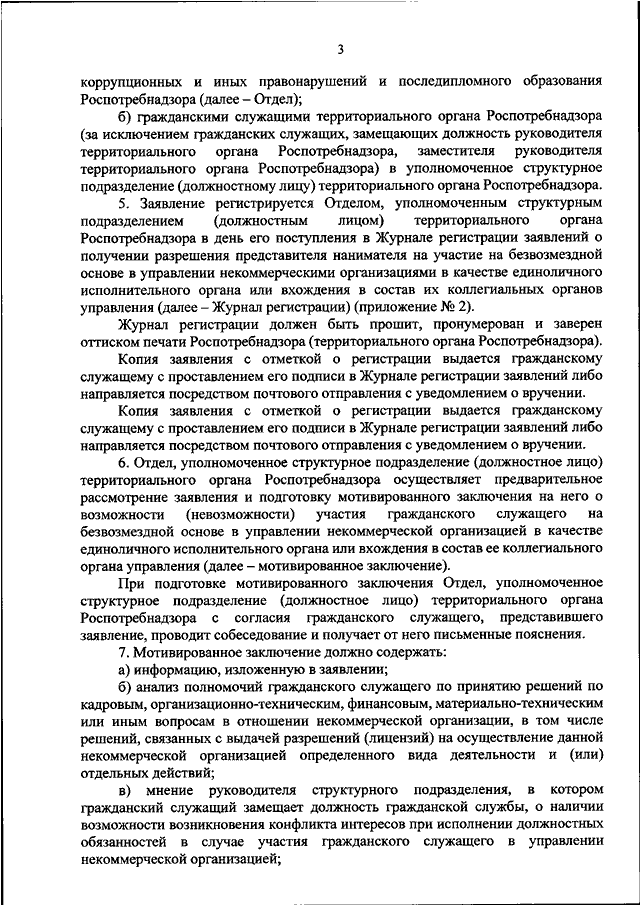 3

коррупционных и иных правонарушений и последипломного образования Роспотребнадзора (далее – Отдел);

б) гражданскими служащими территориального органа Роспотребнадзора (за исключением гражданских служащих, замещающих должность руководителя территориального органа Роспотребнадзора, заместителя руководителя территориального органа Роспотребнадзора) в уполномоченное структурное подразделение (должностному лицу) территориального органа Роспотребнадзора.

5. Заявление регистрируется Отделом, уполномоченным структурным подразделением (должностным лицом) территориального органа Роспотребнадзора в день его поступления в Журнале регистрации заявлений о получении разрешения представителя нанимателя на участие на безвозмездной основе в управлении некоммерческими организациями в качестве единоличного исполнительного органа или вхождения в состав их коллегиальных органов управления (далее – Журнал регистрации) (приложение № 2).

Журнал регистрации должен быть прошит, пронумерован и заверен оттиском печати Роспотребнадзора (территориального органа Роспотребнадзора).

Копия заявления с отметкой о регистрации выдается гражданскому служащему с проставлением его подписи в Журнале регистрации заявлений либо направляется посредством почтового отправления с уведомлением о вручении.

Копия заявления с отметкой о регистрации выдается гражданскому служащему с проставлением его подписи в Журнале регистрации заявлений либо направляется посредством почтового отправления с уведомлением о вручении.

6. Отдел, уполномоченное структурное подразделение (должностное лицо) территориального органа Роспотребнадзора осуществляет предварительное рассмотрение заявления и подготовку мотивированного заключения на него о возможности (невозможности) участия гражданского служащего на безвозмездной основе в управлении некоммерческой организацией в качестве единоличного исполнительного органа или вхождения в состав ее коллегиального органа управления (далее – мотивированное заключение).

При подготовке мотивированного заключения Отдел, уполномоченное структурное подразделение (должностное лицо) территориального органа Роспотребнадзора с согласия гражданского служащего, представившего заявление, проводит собеседование и получает от него письменные пояснения.

7. Мотивированное заключение должно содержать:

а) информацию, изложенную в заявлении;

б) анализ полномочий гражданского служащего по принятию решений по кадровым, организационно-техническим, финансовым, материально-техническим или иным вопросам в отношении некоммерческой организации, в том числе решений, связанных с выдачей разрешений (лицензий) на осуществление данной некоммерческой организацией определенного вида деятельности и (или) отдельных действий;

в) мнение руководителя структурного подразделения, в котором гражданский служащий замещает должность гражданской службы, о наличии возможности возникновения конфликта интересов при исполнении должностных обязанностей в случае участия гражданского служащего в управлении некоммерческой организацией;